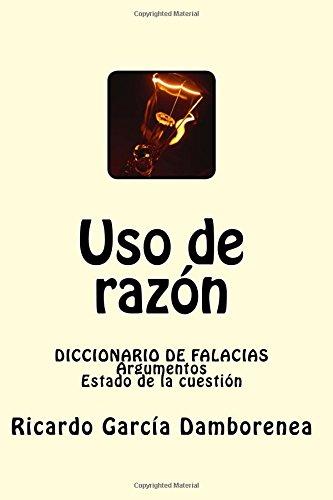 Copyrighted Material

Uso de razón

DICCIONARIO DE FALACIAS
Argumentos
Estado de la cuestión

Ricardo García Damborenea

Copyrighted Material